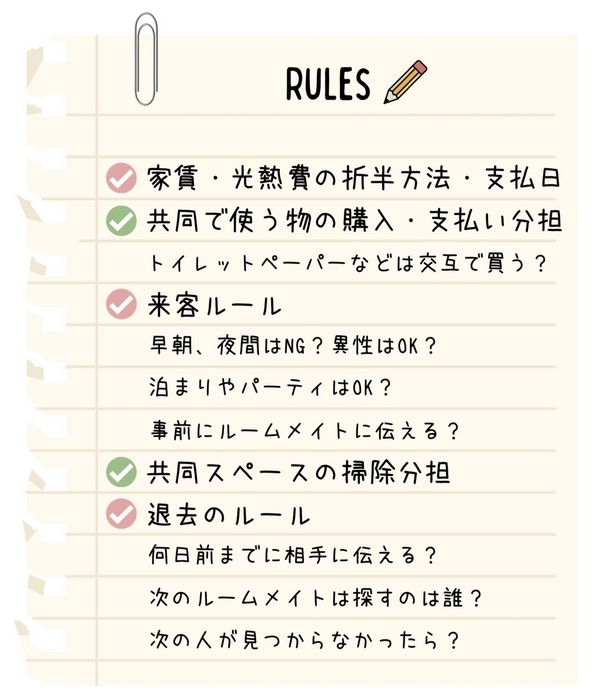 RULES

家賃・光熱費の折半方法・支払日

共同で使う物の購入・支払い分担

トイレットペーパーなどは交互で買う？

来客ルール

早朝、夜間はNG？異性はOK？

泊まりやパーティはOK？

事前にルームメイトに伝える？

共同スペースの掃除分担

退去のルール

何日前までに相手に伝える？

次のルームメイトは探すのは誰？

次の人が見つからなかったら？